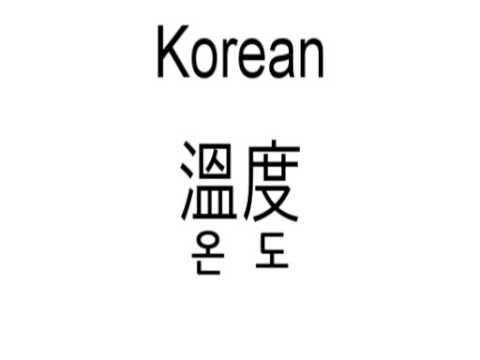 Korean

溫度
온 도